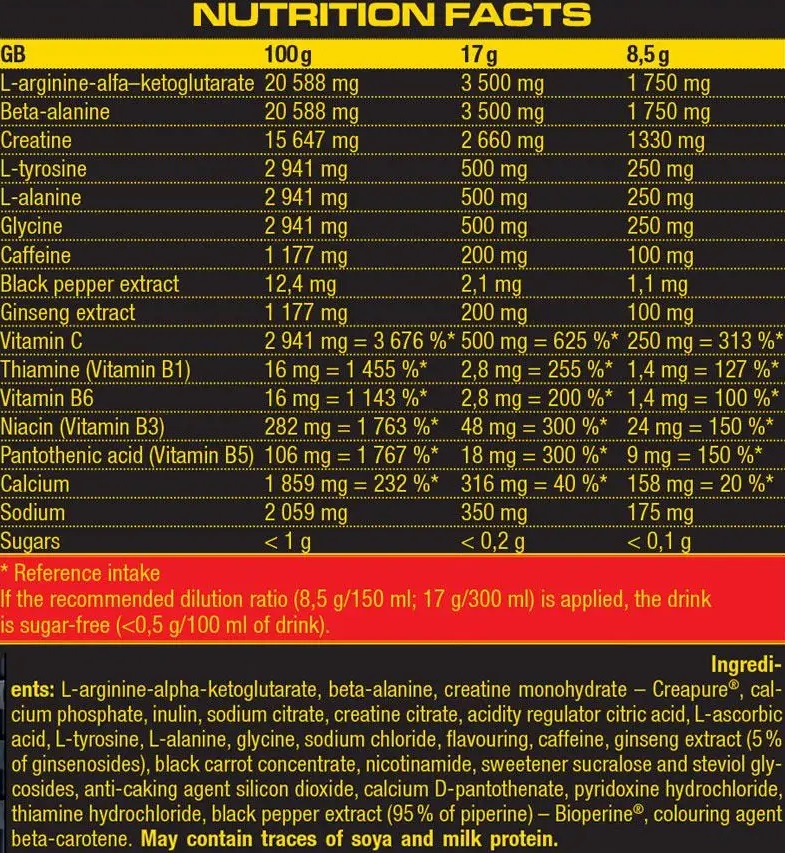 NUTRITION FACTS

| GB | 100 g | 17 g | 8,5 g |
|---|---|---|---|
| L-arginine-alfa–ketoglutarate | 20 588 mg | 3 500 mg | 1 750 mg |
| Beta-alanine | 20 588 mg | 3 500 mg | 1 750 mg |
| Creatine | 15 647 mg | 2 660 mg | 1330 mg |
| L-tyrosine | 2 941 mg | 500 mg | 250 mg |
| L-alanine | 2 941 mg | 500 mg | 250 mg |
| Glycine | 2 941 mg | 500 mg | 250 mg |
| Caffeine | 1 177 mg | 200 mg | 100 mg |
| Black pepper extract | 12,4 mg | 2,1 mg | 1,1 mg |
| Ginseng extract | 1 177 mg | 200 mg | 100 mg |
| Vitamin C | 2 941 mg = 3 676 %* | 500 mg = 625 %* | 250 mg = 313 %* |
| Thiamine (Vitamin B1) | 16 mg = 1 455 %* | 2,8 mg = 255 %* | 1,4 mg = 127 %* |
| Vitamin B6 | 16 mg = 1 143 %* | 2,8 mg = 200 %* | 1,4 mg = 100 %* |
| Niacin (Vitamin B3) | 282 mg = 1 763 %* | 48 mg = 300 %* | 24 mg = 150 %* |
| Pantothenic acid (Vitamin B5) | 106 mg = 1 767 %* | 18 mg = 300 %* | 9 mg = 150 %* |
| Calcium | 1 859 mg = 232 %* | 316 mg = 40 %* | 158 mg = 20 %* |
| Sodium | 2 059 mg | 350 mg | 175 mg |
| Sugars | < 1 g | < 0,2 g | < 0,1 g |

* Reference intake
If the recommended dilution ratio (8,5 g/150 ml; 17 g/300 ml) is applied, the drink is sugar-free (<0,5 g/100 ml of drink).

Ingredients: L-arginine-alpha-ketoglutarate, beta-alanine, creatine monohydrate – Creapure®, calcium phosphate, inulin, sodium citrate, creatine citrate, acidity regulator citric acid, L-ascorbic acid, L-tyrosine, L-alanine, glycine, sodium chloride, flavouring, caffeine, ginseng extract (5 % of ginsenosides), black carrot concentrate, nicotinamide, sweetener sucralose and steviol glycosides, anti-caking agent silicon dioxide, calcium D-pantothenate, pyridoxine hydrochloride, thiamine hydrochloride, black pepper extract (95 % of piperine) – Bioperine®, colouring agent beta-carotene. May contain traces of soya and milk protein.